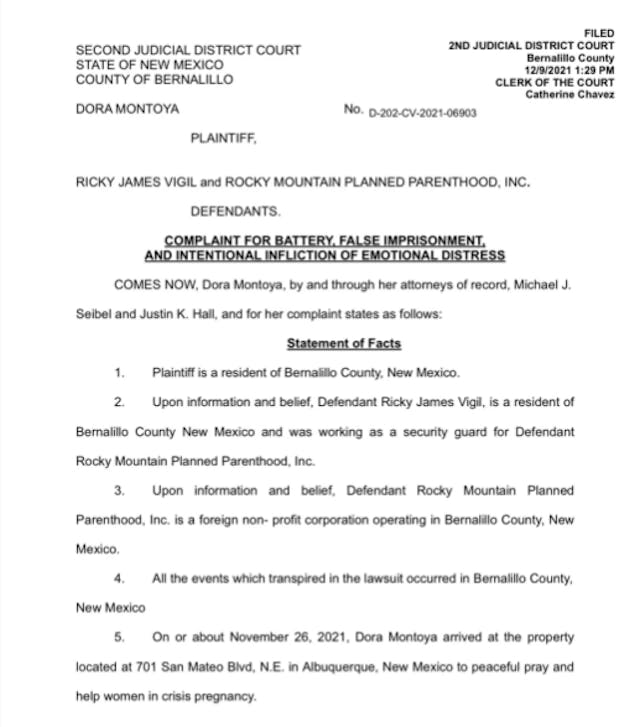 SECOND JUDICIAL DISTRICT COURT
STATE OF NEW MEXICO
COUNTY OF BERNALILLO

FILED
2ND JUDICIAL DISTRICT COURT
Bernalillo County
12/9/2021 1:29 PM
CLERK OF THE COURT
Catherine Chavez

DORA MONTOYA No. D-202-CV-2021-06903

PLAINTIFF,

RICKY JAMES VIGIL and ROCKY MOUNTAIN PLANNED PARENTHOOD, INC.

DEFENDANTS.

COMPLAINT FOR BATTERY, FALSE IMPRISONMENT, AND INTENTIONAL INFLICTION OF EMOTIONAL DISTRESS

COMES NOW, Dora Montoya, by and through her attorneys of record, Michael J. Seibel and Justin K. Hall, and for her complaint states as follows:

Statement of Facts

1. Plaintiff is a resident of Bernalillo County, New Mexico.

2. Upon information and belief, Defendant Ricky James Vigil, is a resident of Bernalillo County New Mexico and was working as a security guard for Defendant Rocky Mountain Planned Parenthood, Inc.

3. Upon information and belief, Defendant Rocky Mountain Planned Parenthood, Inc. is a foreign non- profit corporation operating in Bernalillo County, New Mexico.

4. All the events which transpired in the lawsuit occurred in Bernalillo County, New Mexico

5. On or about November 26, 2021, Dora Montoya arrived at the property located at 701 San Mateo Blvd, N.E. in Albuquerque, New Mexico to peaceful pray and help women in crisis pregnancy.